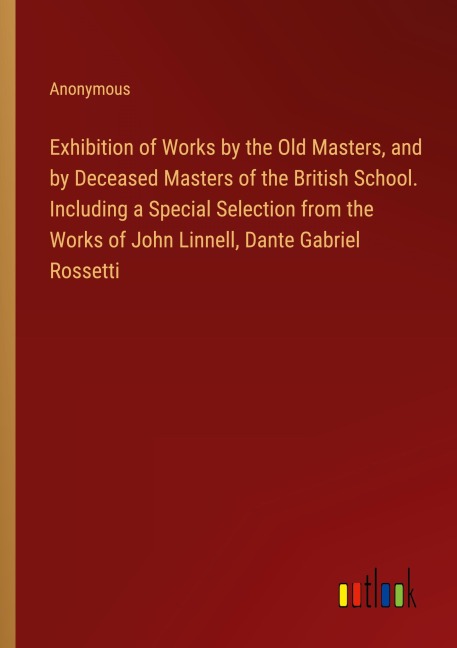 Anonymous

Exhibition of Works by the Old Masters, and by Deceased Masters of the British School. Including a Special Selection from the Works of John Linnell, Dante Gabriel Rossetti

outlook